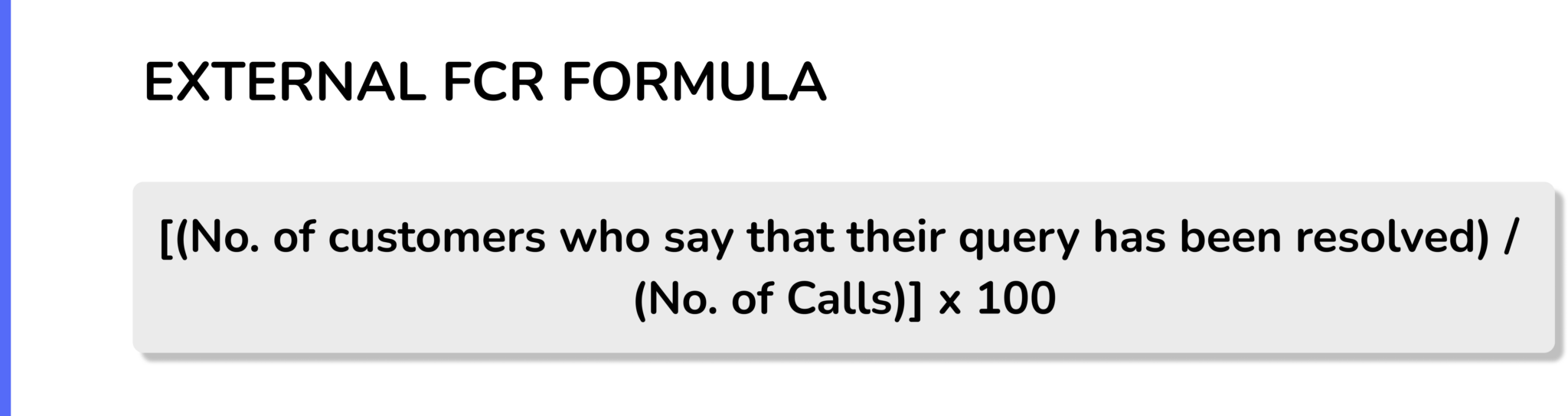 EXTERNAL FCR FORMULA

[(No. of customers who say that their query has been resolved) / (No. of Calls)] x 100